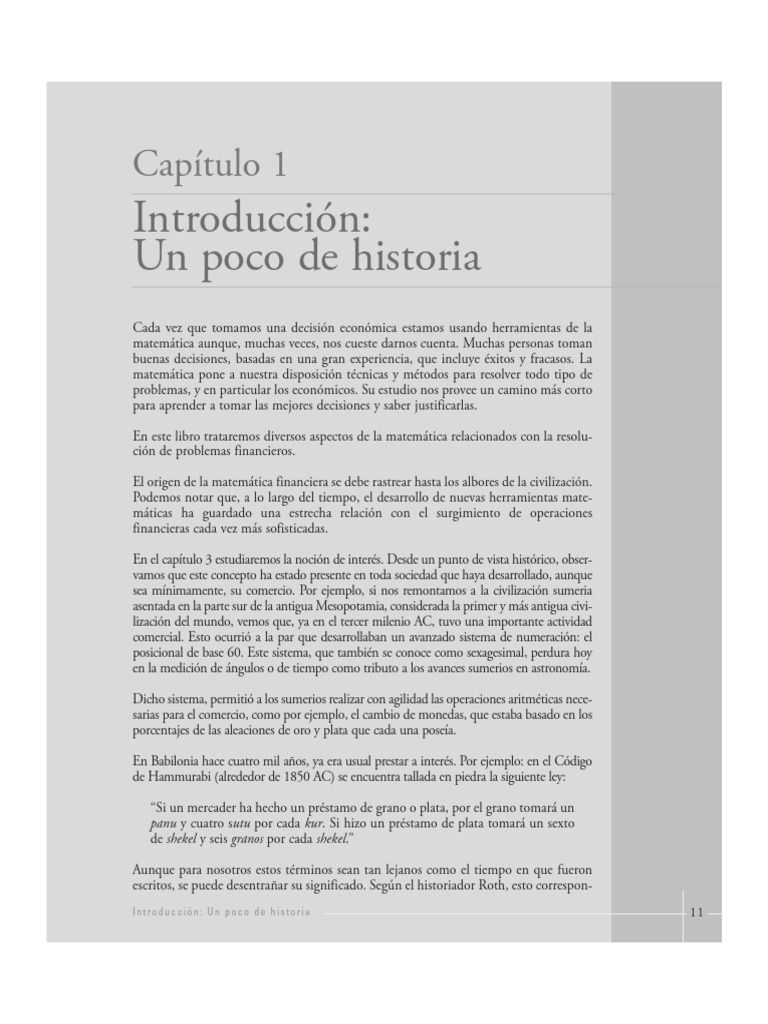 Capítulo 1

Introducción:
Un poco de historia

Cada vez que tomamos una decisión económica estamos usando herramientas de la matemática aunque, muchas veces, nos cueste darnos cuenta. Muchas personas toman buenas decisiones, basadas en una gran experiencia, que incluye éxitos y fracasos. La matemática pone a nuestra disposición técnicas y métodos para resolver todo tipo de problemas, y en particular los económicos. Su estudio nos provee un camino más corto para aprender a tomar las mejores decisiones y saber justificarlas.

En este libro trataremos diversos aspectos de la matemática relacionados con la resolución de problemas financieros.

El origen de la matemática financiera se debe rastrear hasta los albores de la civilización. Podemos notar que, a lo largo del tiempo, el desarrollo de nuevas herramientas matemáticas ha guardado una estrecha relación con el surgimiento de operaciones financieras cada vez más sofisticadas.

En el capítulo 3 estudiaremos la noción de interés. Desde un punto de vista histórico, observamos que este concepto ha estado presente en toda sociedad que haya desarrollado, aunque sea mínimamente, su comercio. Por ejemplo, si nos remontamos a la civilización sumeria asentada en la parte sur de la antigua Mesopotamia, considerada la primer y más antigua civilización del mundo, vemos que, ya en el tercer milenio AC, tuvo una importante actividad comercial. Esto ocurrió a la par que desarrollaban un avanzado sistema de numeración: el posicional de base 60. Este sistema, que también se conoce como sexagesimal, perdura hoy en la medición de ángulos o de tiempo como tributo a los avances sumerios en astronomía.

Dicho sistema, permitió a los sumerios realizar con agilidad las operaciones aritméticas necesarias para el comercio, como por ejemplo, el cambio de monedas, que estaba basado en los porcentajes de las aleaciones de oro y plata que cada una poseía.

En Babilonia hace cuatro mil años, ya era usual prestar a interés. Por ejemplo: en el Código de Hammurabi (alrededor de 1850 AC) se encuentra tallada en piedra la siguiente ley:

"Si un mercader ha hecho un préstamo de grano o plata, por el grano tomará un panu y cuatro sutu por cada kur. Si hizo un préstamo de plata tomará un sexto de shekel y seis granos por cada shekel."

Aunque para nosotros estos términos sean tan lejanos como el tiempo en que fueron escritos, se puede desentrañar su significado. Según el historiador Roth, esto correspon-

Introducción: Un poco de historia

11